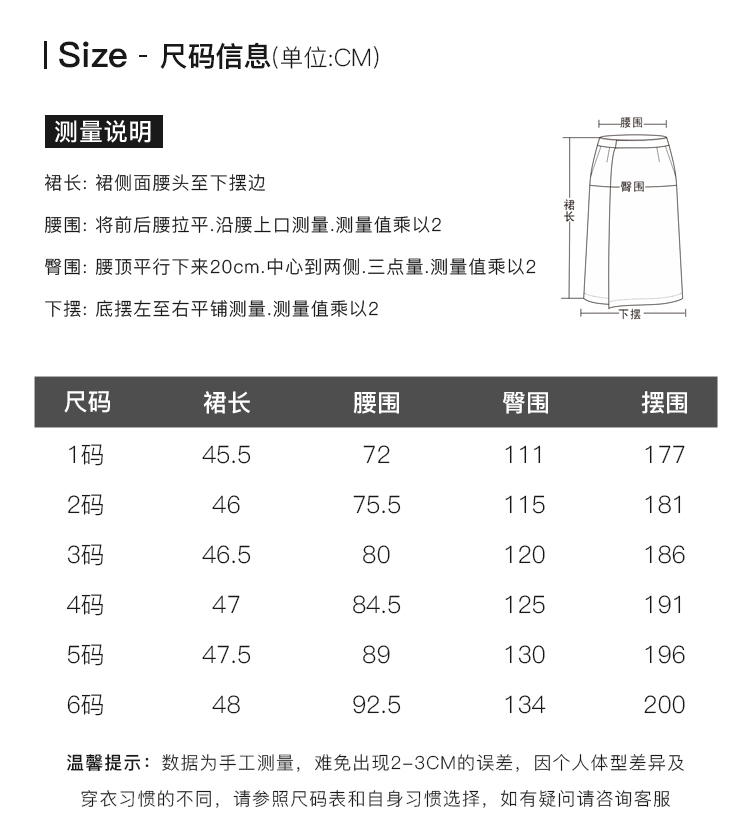 Size - 尺码信息(单位:CM)

测量说明

裙长: 裙侧面腰头至下摆边

腰围: 将前后腰拉平.沿腰上口测量.测量值乘以2

臀围: 腰顶平行下来20cm.中心到两侧.三点量.测量值乘以2

下摆: 底摆左至右平铺测量.测量值乘以2

腰围

臀围

裙长

下摆

| 尺码 | 裙长 | 腰围 | 臀围 | 摆围 |
|---|---|---|---|---|
| 1码 | 45.5 | 72 | 111 | 177 |
| 2码 | 46 | 75.5 | 115 | 181 |
| 3码 | 46.5 | 80 | 120 | 186 |
| 4码 | 47 | 84.5 | 125 | 191 |
| 5码 | 47.5 | 89 | 130 | 196 |
| 6码 | 48 | 92.5 | 134 | 200 |

温馨提示：数据为手工测量，难免出现2-3CM的误差，因个人体型差异及穿衣习惯的不同，请参照尺码表和自身习惯选择，如有疑问请咨询客服